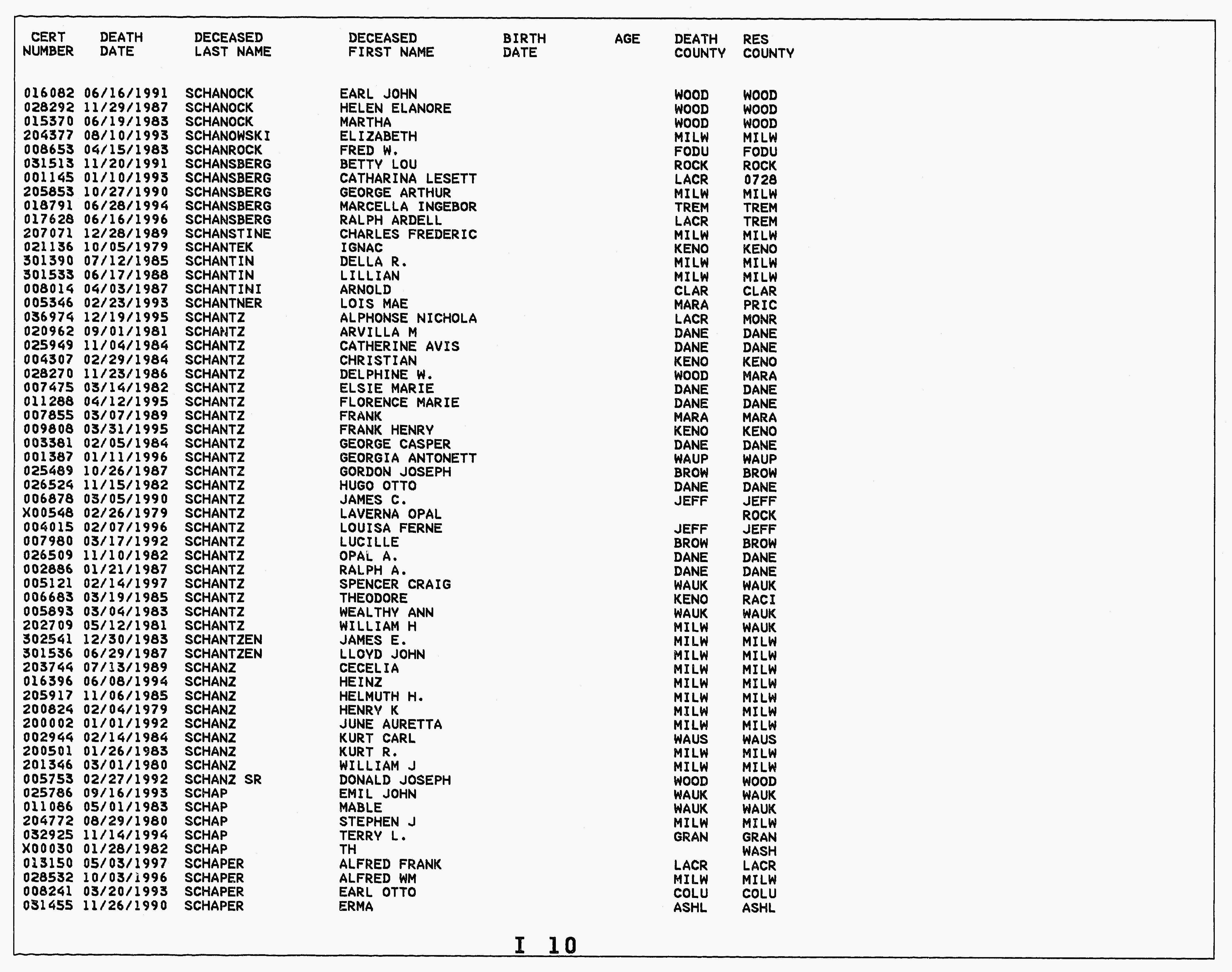 | CERT NUMBER | DEATH DATE | DECEASED LAST NAME | DECEASED FIRST NAME | BIRTH DATE | AGE | DEATH COUNTY | RES COUNTY |
|---|---|---|---|---|---|---|---|
| 016082 | 06/16/1991 | SCHANOCK | EARL JOHN | | | WOOD | WOOD |
| 028292 | 11/29/1987 | SCHANOCK | HELEN ELANORE | | | WOOD | WOOD |
| 015370 | 06/19/1983 | SCHANOCK | MARTHA | | | WOOD | WOOD |
| 204377 | 08/10/1993 | SCHANOWSKI | ELIZABETH | | | MILW | MILW |
| 008653 | 04/15/1983 | SCHANROCK | FRED W. | | | FODU | FODU |
| 031513 | 11/20/1991 | SCHANSBERG | BETTY LOU | | | ROCK | ROCK |
| 001145 | 01/10/1993 | SCHANSBERG | CATHARINA LESETT | | | LACR | 0728 |
| 205853 | 10/27/1990 | SCHANSBERG | GEORGE ARTHUR | | | MILW | MILW |
| 018791 | 06/28/1994 | SCHANSBERG | MARCELLA INGEBOR | | | TREM | TREM |
| 017628 | 06/16/1996 | SCHANSBERG | RALPH ARDELL | | | LACR | TREM |
| 207071 | 12/28/1989 | SCHANSTINE | CHARLES FREDERIC | | | MILW | MILW |
| 021136 | 10/05/1979 | SCHANTEK | IGNAC | | | KENO | KENO |
| 301390 | 07/12/1985 | SCHANTIN | DELLA R. | | | MILW | MILW |
| 301533 | 06/17/1988 | SCHANTIN | LILLIAN | | | MILW | MILW |
| 008014 | 04/03/1987 | SCHANTINI | ARNOLD | | | CLAR | CLAR |
| 005346 | 02/23/1993 | SCHANTNER | LOIS MAE | | | MARA | PRIC |
| 036974 | 12/19/1995 | SCHANTZ | ALPHONSE NICHOLA | | | LACR | MONR |
| 020962 | 09/01/1981 | SCHANTZ | ARVILLA M | | | DANE | DANE |
| 025949 | 11/04/1984 | SCHANTZ | CATHERINE AVIS | | | DANE | DANE |
| 004307 | 02/29/1984 | SCHANTZ | CHRISTIAN | | | KENO | KENO |
| 028270 | 11/23/1986 | SCHANTZ | DELPHINE W. | | | WOOD | MARA |
| 007475 | 03/14/1982 | SCHANTZ | ELSIE MARIE | | | DANE | DANE |
| 011288 | 04/12/1995 | SCHANTZ | FLORENCE MARIE | | | DANE | DANE |
| 007855 | 03/07/1989 | SCHANTZ | FRANK | | | MARA | MARA |
| 009808 | 03/31/1995 | SCHANTZ | FRANK HENRY | | | KENO | KENO |
| 003381 | 02/05/1984 | SCHANTZ | GEORGE CASPER | | | DANE | DANE |
| 001387 | 01/11/1996 | SCHANTZ | GEORGIA ANTONETT | | | WAUP | WAUP |
| 025489 | 10/26/1987 | SCHANTZ | GORDON JOSEPH | | | BROW | BROW |
| 026524 | 11/15/1982 | SCHANTZ | HUGO OTTO | | | DANE | DANE |
| 006878 | 03/05/1990 | SCHANTZ | JAMES C. | | | JEFF | JEFF |
| X00548 | 02/26/1979 | SCHANTZ | LAVERNA OPAL | | | | ROCK |
| 004015 | 02/07/1996 | SCHANTZ | LOUISA FERNE | | | JEFF | JEFF |
| 007980 | 03/17/1992 | SCHANTZ | LUCILLE | | | BROW | BROW |
| 026509 | 11/10/1982 | SCHANTZ | OPAL A. | | | DANE | DANE |
| 002886 | 01/21/1987 | SCHANTZ | RALPH A. | | | DANE | DANE |
| 005121 | 02/14/1997 | SCHANTZ | SPENCER CRAIG | | | WAUK | WAUK |
| 006683 | 03/19/1985 | SCHANTZ | THEODORE | | | KENO | RACI |
| 005893 | 03/04/1983 | SCHANTZ | WEALTHY ANN | | | WAUK | WAUK |
| 202709 | 05/12/1981 | SCHANTZ | WILLIAM H | | | MILW | WAUK |
| 302541 | 12/30/1983 | SCHANTZEN | JAMES E. | | | MILW | MILW |
| 301536 | 06/29/1987 | SCHANTZEN | LLOYD JOHN | | | MILW | MILW |
| 203744 | 07/13/1989 | SCHANZ | CECELIA | | | MILW | MILW |
| 016396 | 06/08/1994 | SCHANZ | HEINZ | | | MILW | MILW |
| 205917 | 11/06/1985 | SCHANZ | HELMUTH H. | | | MILW | MILW |
| 200824 | 02/04/1979 | SCHANZ | HENRY K | | | MILW | MILW |
| 200002 | 01/01/1992 | SCHANZ | JUNE AURETTA | | | MILW | MILW |
| 002944 | 02/14/1984 | SCHANZ | KURT CARL | | | WAUS | WAUS |
| 200501 | 01/26/1983 | SCHANZ | KURT R. | | | MILW | MILW |
| 201346 | 03/01/1980 | SCHANZ | WILLIAM J | | | MILW | MILW |
| 005753 | 02/27/1992 | SCHANZ SR | DONALD JOSEPH | | | WOOD | WOOD |
| 025786 | 09/16/1993 | SCHAP | EMIL JOHN | | | WAUK | WAUK |
| 011086 | 05/01/1983 | SCHAP | MABLE | | | WAUK | WAUK |
| 204772 | 08/29/1980 | SCHAP | STEPHEN J | | | MILW | MILW |
| 032925 | 11/14/1994 | SCHAP | TERRY L. | | | GRAN | GRAN |
| X00030 | 01/28/1982 | SCHAP | TH | | | | WASH |
| 013150 | 05/03/1997 | SCHAPER | ALFRED FRANK | | | LACR | LACR |
| 028532 | 10/03/1996 | SCHAPER | ALFRED WM | | | MILW | MILW |
| 008241 | 03/20/1993 | SCHAPER | EARL OTTO | | | COLU | COLU |
| 031455 | 11/26/1990 | SCHAPER | ERMA | | | ASHL | ASHL |

I 10